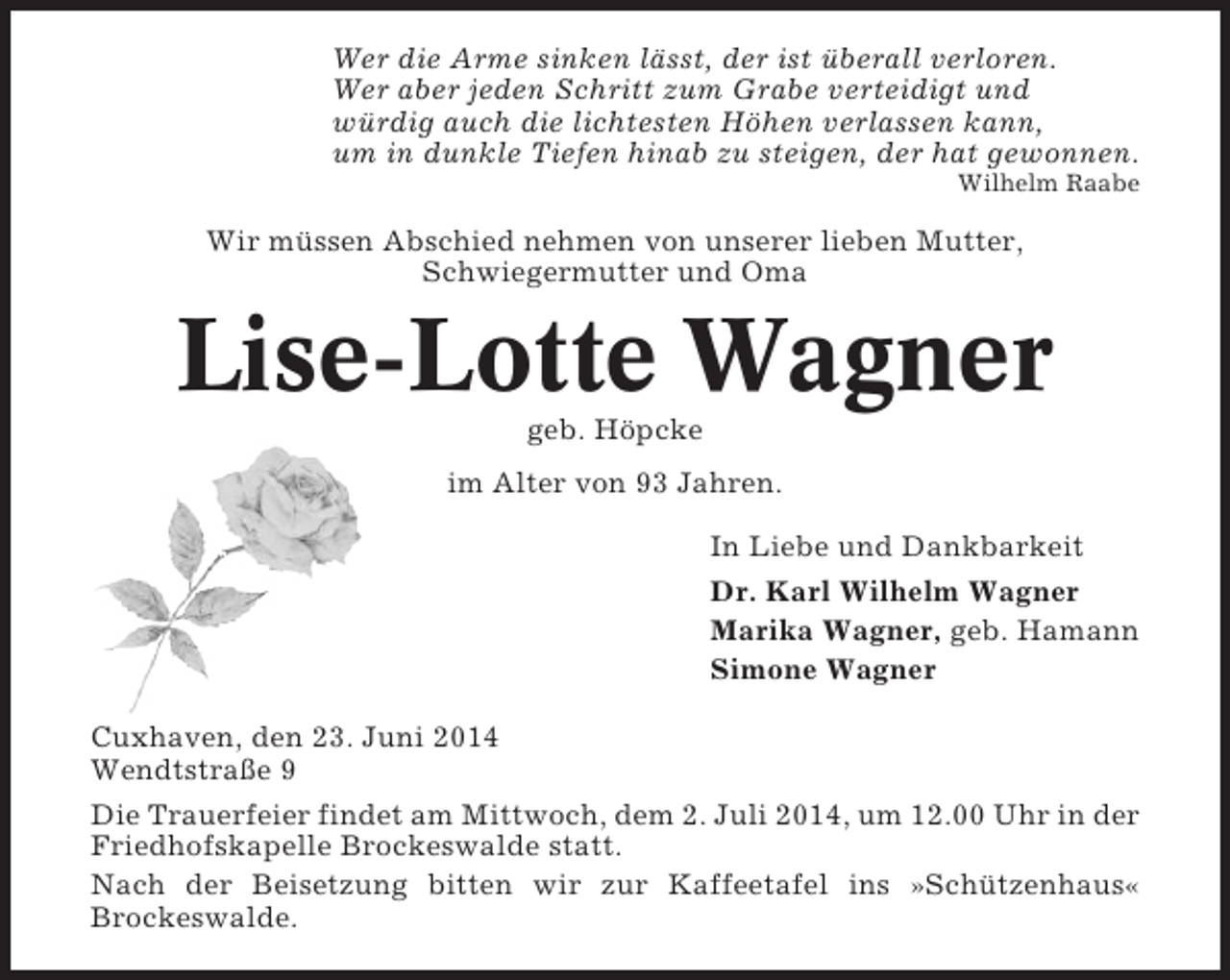 Wer die Arme sinken lässt, der ist überall verloren.
Wer aber jeden Schritt zum Grabe verteidigt und
würdig auch die lichtesten Höhen verlassen kann,
um in dunkle Tiefen hinab zu steigen, der hat gewonnen.
Wilhelm Raabe

Wir müssen Abschied nehmen von unserer lieben Mutter, Schwiegermutter und Oma

Lise-Lotte Wagner

geb. Höpcke

im Alter von 93 Jahren.

In Liebe und Dankbarkeit
Dr. Karl Wilhelm Wagner
Marika Wagner, geb. Hamann
Simone Wagner

Cuxhaven, den 23. Juni 2014
Wendtstraße 9

Die Trauerfeier findet am Mittwoch, dem 2. Juli 2014, um 12.00 Uhr in der Friedhofskapelle Brockeswalde statt.

Nach der Beisetzung bitten wir zur Kaffeetafel ins »Schützenhaus« Brockeswalde.